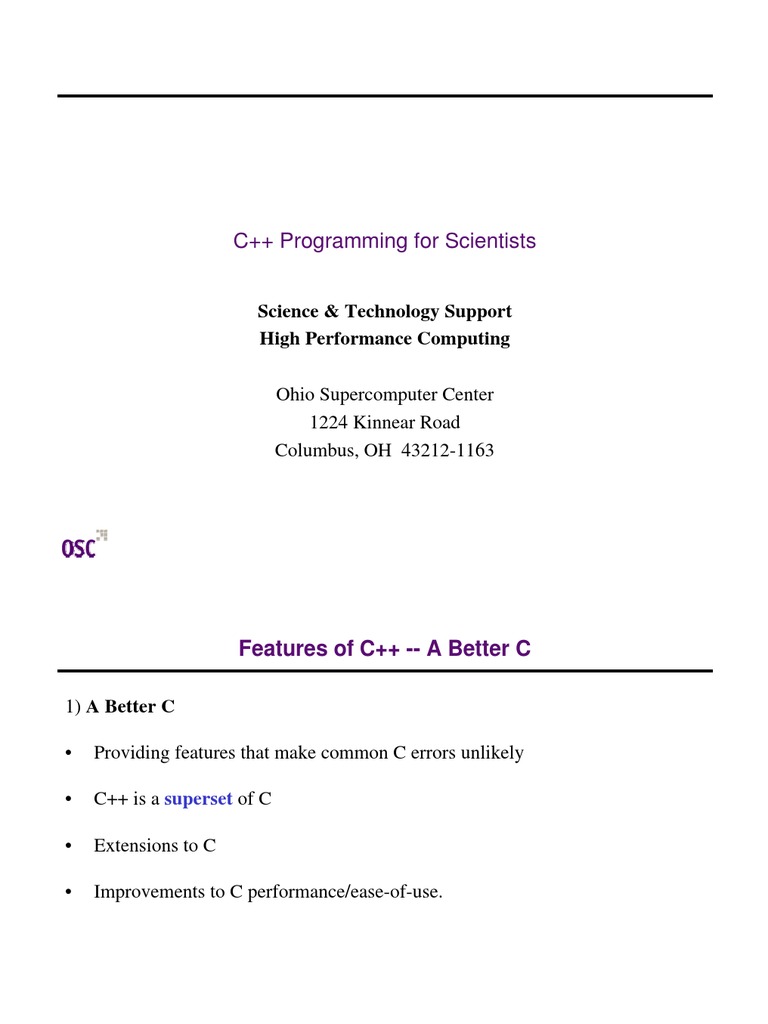 C++ Programming for Scientists

Science & Technology Support
High Performance Computing

Ohio Supercomputer Center
1224 Kinnear Road
Columbus, OH 43212-1163

OSC

Features of C++ -- A Better C

1) A Better C

• Providing features that make common C errors unlikely

• C++ is a superset of C

• Extensions to C

• Improvements to C performance/ease-of-use.